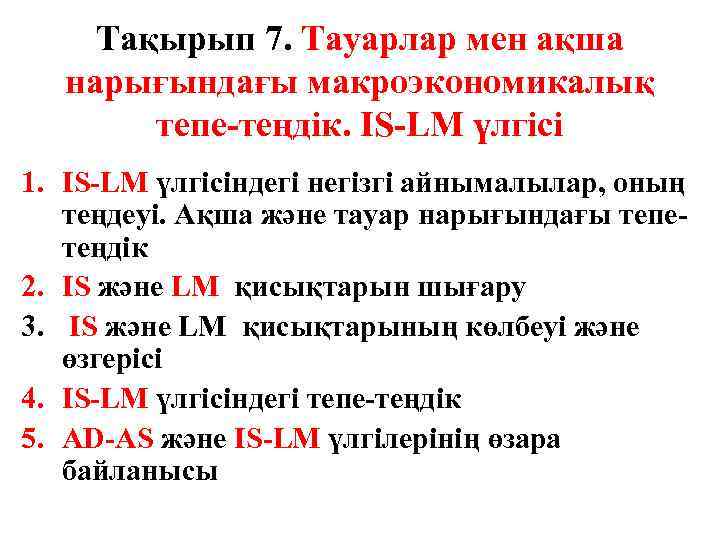 Тақырып 7. Тауарлар мен ақша нарығындағы макроэкономикалық тепе-теңдік. IS-LM үлгісі

1. IS-LM үлгісіндегі негізгі айнымалылар, оның теңдеуі. Ақша және тауар нарығындағы тепе-теңдік
2. IS және LM қисықтарын шығару
3. IS және LM қисықтарының көлбеуі және өзгерісі
4. IS-LM үлгісіндегі тепе-теңдік
5. AD-AS және IS-LM үлгілерінің өзара байланысы